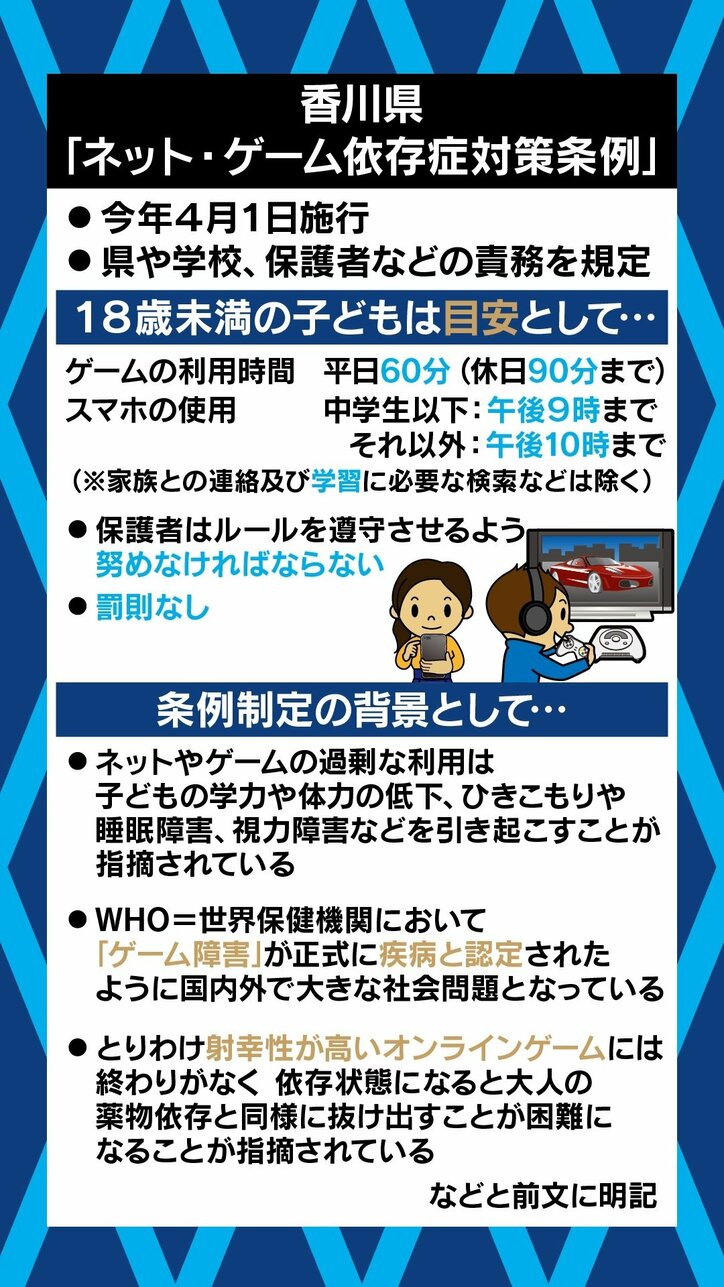 香川県
「ネット・ゲーム依存症対策条例」

● 今年4月1日施行
● 県や学校、保護者などの責務を規定

18歳未満の子どもは目安として…

ゲームの利用時間　平日60分（休日90分まで）
スマホの使用　中学生以下：午後9時まで
それ以外：午後10時まで
（※家族との連絡及び学習に必要な検索などは除く）

● 保護者はルールを遵守させるよう努めなければならない
● 罰則なし

条例制定の背景として…

● ネットやゲームの過剰な利用は子どもの学力や体力の低下、ひきこもりや睡眠障害、視力障害などを引き起こすことが指摘されている

● WHO＝世界保健機関において「ゲーム障害」が正式に疾病と認定されたように国内外で大きな社会問題となっている

● とりわけ射幸性が高いオンラインゲームには終わりがなく 依存状態になると大人の薬物依存と同様に抜け出すことが困難になることが指摘されている

などと前文に明記